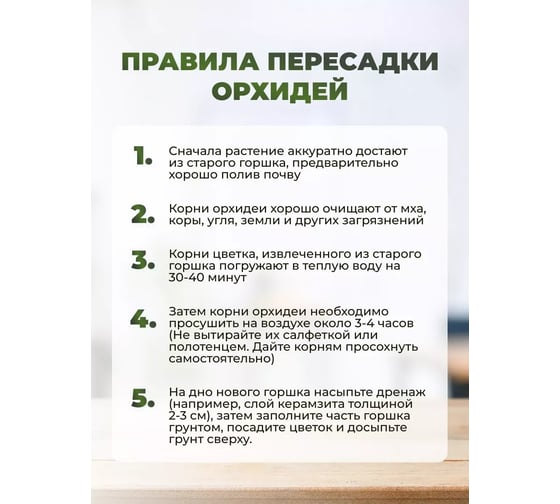 ПРАВИЛА ПЕРЕСАДКИ ОРХИДЕЙ

1. Сначала растение аккуратно достают из старого горшка, предварительно хорошо полив почву

2. Корни орхидеи хорошо очищают от мха, коры, угля, земли и других загрязнений

3. Корни цветка, извлеченного из старого горшка погружают в теплую воду на 30-40 минут

4. Затем корни орхидеи необходимо просушить на воздухе около 3-4 часов (Не вытирайте их салфеткой или полотенцем. Дайте корням просохнуть самостоятельно)

5. На дно нового горшка насыпьте дренаж (например, слой керамзита толщиной 2-3 см), затем заполните часть горшка грунтом, посадите цветок и досыпьте грунт сверху.